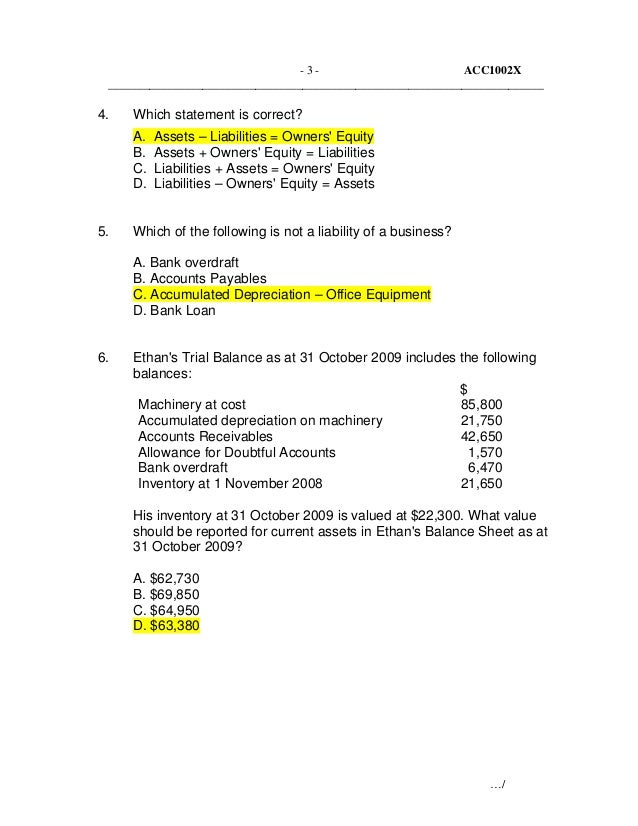 - 3 - ACC1002X

4. Which statement is correct?

A. Assets – Liabilities = Owners' Equity
B. Assets + Owners' Equity = Liabilities
C. Liabilities + Assets = Owners' Equity
D. Liabilities – Owners' Equity = Assets

5. Which of the following is not a liability of a business?

A. Bank overdraft
B. Accounts Payables
C. Accumulated Depreciation – Office Equipment
D. Bank Loan

6. Ethan's Trial Balance as at 31 October 2009 includes the following balances:

| | $ |
|---|---|
| Machinery at cost | 85,800 |
| Accumulated depreciation on machinery | 21,750 |
| Accounts Receivables | 42,650 |
| Allowance for Doubtful Accounts | 1,570 |
| Bank overdraft | 6,470 |
| Inventory at 1 November 2008 | 21,650 |

His inventory at 31 October 2009 is valued at $22,300. What value should be reported for current assets in Ethan's Balance Sheet as at 31 October 2009?

A. $62,730
B. $69,850
C. $64,950
D. $63,380

.../